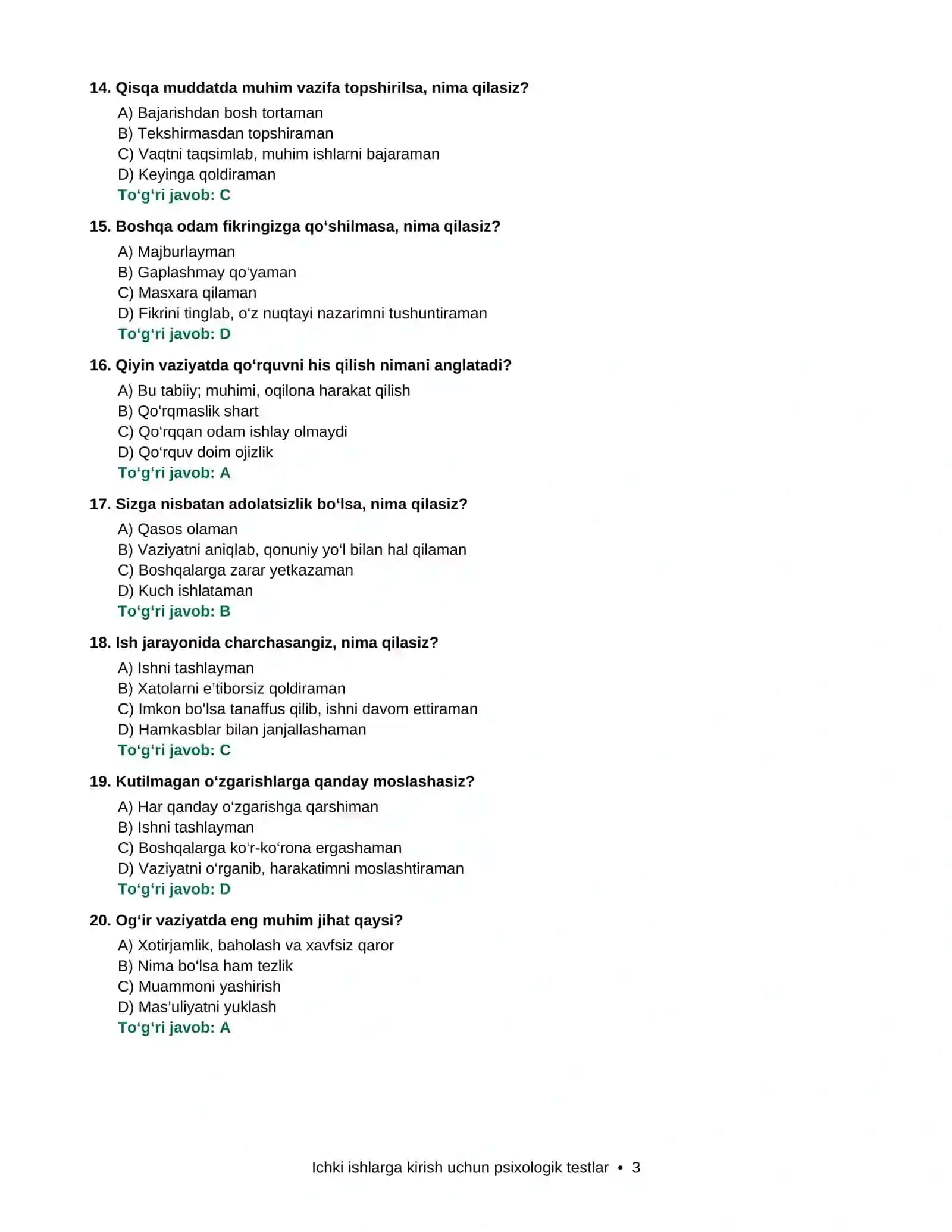 14. Qisqa muddatda muhim vazifa topshirilsa, nima qilasiz?
A) Bajarishdan bosh tortaman
B) Tekshirmasdan topshiraman
C) Vaqtni taqsimlab, muhim ishlarni bajaraman
D) Keyinga qoldiraman
To'g'ri javob: C

15. Boshqa odam fikringizga qo'shilmasa, nima qilasiz?
A) Majburlayman
B) Gaplashmay qo'yaman
C) Masxara qilaman
D) Fikrini tinglab, o'z nuqtayi nazarimni tushuntiraman
To'g'ri javob: D

16. Qiyin vaziyatda qo'rquvni his qilish nimani anglatadi?
A) Bu tabiiy; muhimi, oqilona harakat qilish
B) Qo'rqmaslik shart
C) Qo'rqqan odam ishlay olmaydi
D) Qo'rquv doim ojizlik
To'g'ri javob: A

17. Sizga nisbatan adolatsizlik bo'lsa, nima qilasiz?
A) Qasos olaman
B) Vaziyatni aniqlab, qonuniy yo'l bilan hal qilaman
C) Boshqalarga zarar yetkazaman
D) Kuch ishlataman
To'g'ri javob: B

18. Ish jarayonida charchasangiz, nima qilasiz?
A) Ishni tashlayman
B) Xatolarni e'tiborsiz qoldiraman
C) Imkon bo'lsa tanaffus qilib, ishni davom ettiraman
D) Hamkasblar bilan janjallashaman
To'g'ri javob: C

19. Kutilmagan o'zgarishlarga qanday moslashasiz?
A) Har qanday o'zgarishga qarshiman
B) Ishni tashlayman
C) Boshqalarga ko'r-ko'rona ergashaman
D) Vaziyatni o'rganib, harakatimni moslashtiraman
To'g'ri javob: D

20. Og'ir vaziyatda eng muhim jihat qaysi?
A) Xotirjamlik, baholash va xavfsiz qaror
B) Nima bo'lsa ham tezlik
C) Muammoni yashirish
D) Mas'uliyatni yuklash
To'g'ri javob: A

Ichki ishlarga kirish uchun psixologik testlar • 3